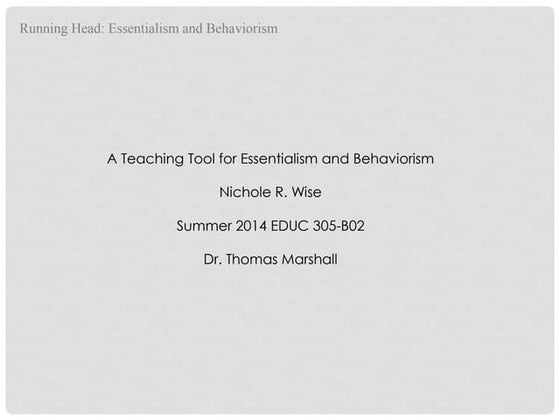 Running Head: Essentialism and Behaviorism

A Teaching Tool for Essentialism and Behaviorism

Nichole R. Wise

Summer 2014 EDUC 305-B02

Dr. Thomas Marshall